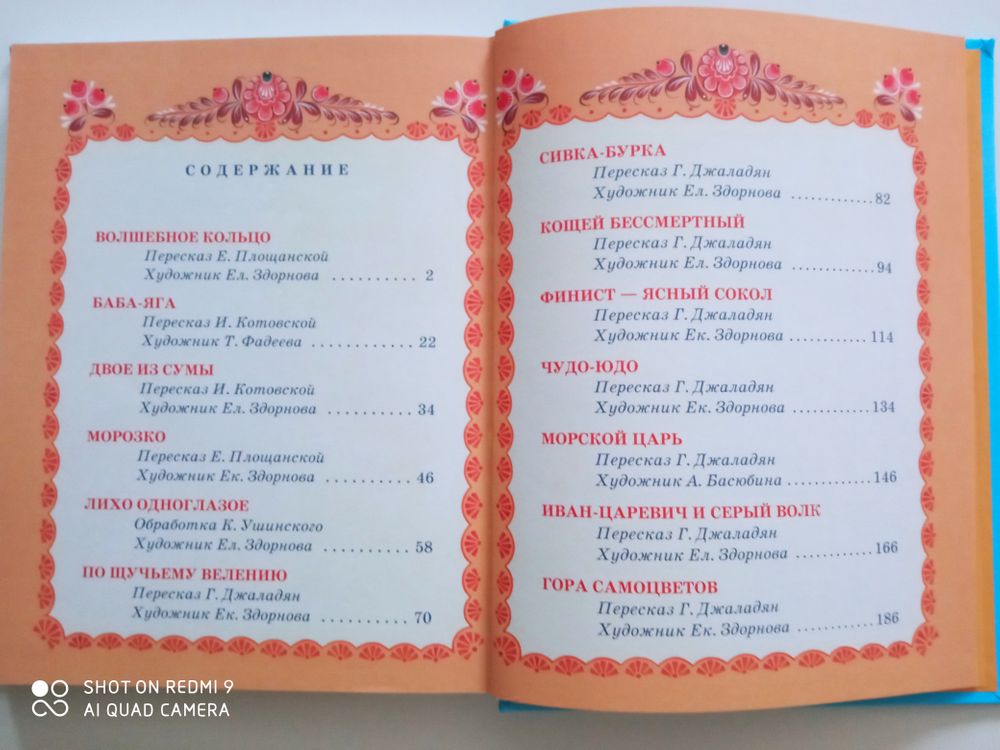 СОДЕРЖАНИЕ

ВОЛШЕБНОЕ КОЛЬЦО
Пересказ Е. Площанской
Художник Ел. Здорнова 2

БАБА-ЯГА
Пересказ И. Котовской
Художник Т. Фадеева 22

ДВОЕ ИЗ СУМЫ
Пересказ И. Котовской
Художник Ел. Здорнова 34

МОРОЗКО
Пересказ Е. Площанской
Художник Ек. Здорнова 46

ЛИХО ОДНОГЛАЗОЕ
Обработка К. Ушинского
Художник Ел. Здорнова 58

ПО ЩУЧЬЕМУ ВЕЛЕНИЮ
Пересказ Г. Джаладян
Художник Ек. Здорнова 70

СИВКА-БУРКА
Пересказ Г. Джаладян
Художник Ел. Здорнова 82

КОЩЕЙ БЕССМЕРТНЫЙ
Пересказ Г. Джаладян
Художник Ел. Здорнова 94

ФИНИСТ — ЯСНЫЙ СОКОЛ
Пересказ Г. Джаладян
Художник Ек. Здорнова 114

ЧУДО-ЮДО
Пересказ Г. Джаладян
Художник Ек. Здорнова 134

МОРСКОЙ ЦАРЬ
Пересказ Г. Джаладян
Художник А. Басюбина 146

ИВАН-ЦАРЕВИЧ И СЕРЫЙ ВОЛК
Пересказ Г. Джаладян
Художник Ел. Здорнова 166

ГОРА САМОЦВЕТОВ
Пересказ Г. Джаладян
Художник Ек. Здорнова 186

SHOT ON REDMI 9
AI QUAD CAMERA